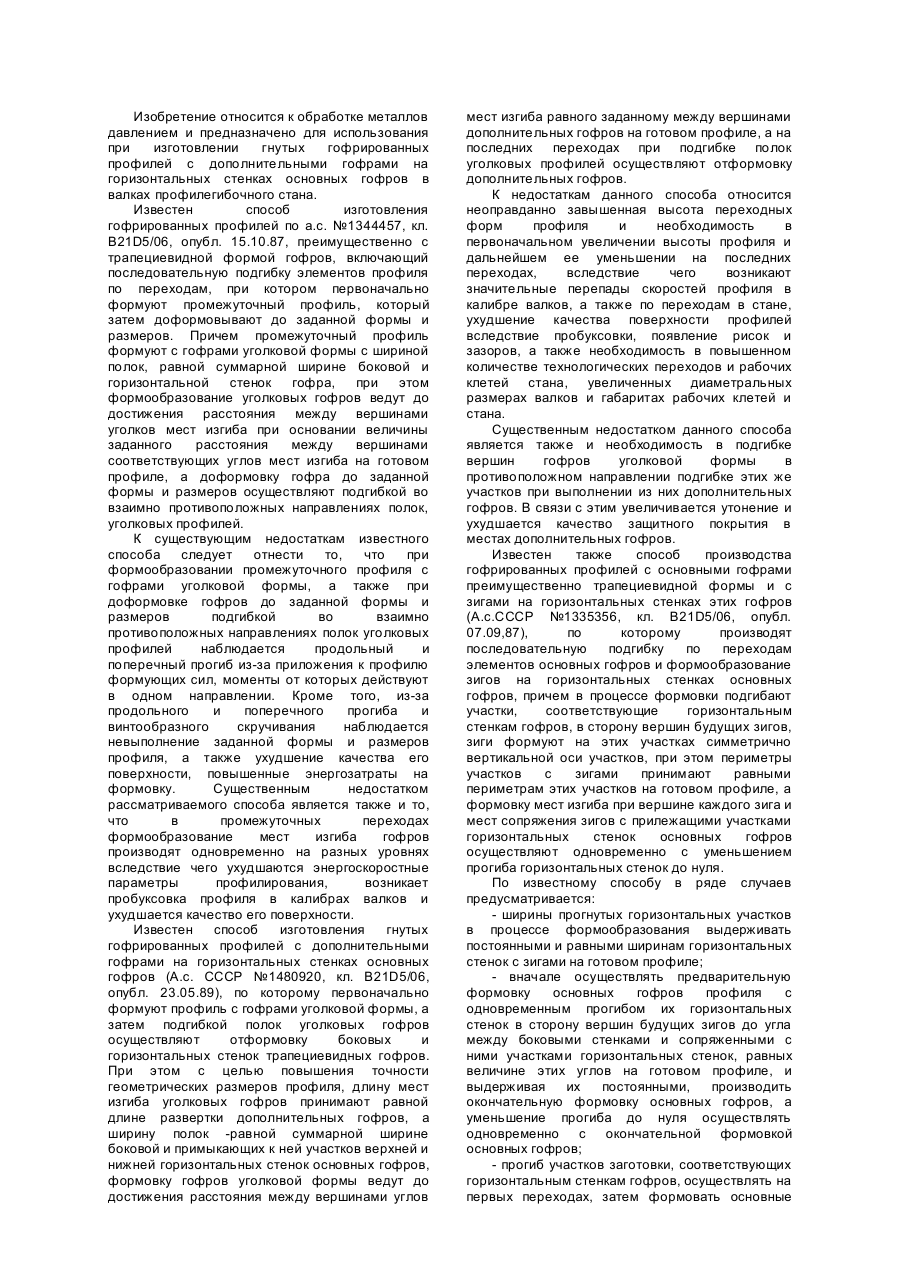 Изобретение относится к обработке металлов давлением и предназначено для использования при изготовлении гнутых гофрированных профилей с дополнительными гофрами на горизонтальных стенках основных гофров в валках профилегибочного стана.

Известен способ изготовления гофрированных профилей по а.с. №1344457, кл. B21D5/06, опубл. 15.10.87, преимущественно с трапециевидной формой гофров, включающий последовательную подгибку элементов профиля по переходам, при котором первоначально формуют промежуточный профиль, который затем доформовывают до заданной формы и размеров. Причем промежуточный профиль формуют с гофрами уголковой формы с шириной полок, равной суммарной ширине боковой и горизонтальной стенок гофра, при этом формообразование уголковых гофров ведут до достижения расстояния между вершинами уголков мест изгиба при основании величины заданного расстояния между вершинами соответствующих углов мест изгиба на готовом профиле, а доформовку гофра до заданной формы и размеров осуществляют подгибкой во взаимно противоположных направлениях полок, уголковых профилей.

К существующим недостаткам известного способа следует отнести то, что при формообразовании промежуточного профиля с гофрами уголковой формы, а также при доформовке гофров до заданной формы и размеров подгибкой во взаимно противоположных направлениях полок уголковых профилей наблюдается продольный и поперечный прогиб из-за приложения к профилю формующих сил, моменты от которых действуют в одном направлении. Кроме того, из-за продольного и поперечного прогиба и винтообразного скручивания наблюдается невыполнение заданной формы и размеров профиля, а также ухудшение качества его поверхности, повышенные энергозатраты на формовку. Существенным недостатком рассматриваемого способа является также и то, что в промежуточных переходах формообразование мест изгиба гофров производят одновременно на разных уровнях вследствие чего ухудшаются энергоскоростные параметры профилирования, возникает пробуксовка профиля в калибрах валков и ухудшается качество его поверхности.

Известен способ изготовления гнутых гофрированных профилей с дополнительными гофрами на горизонтальных стенках основных гофров (А.с. СССР №1480920, кл. B21D5/06, опубл. 23.05.89), по которому первоначально формуют профиль с гофрами уголковой формы, а затем подгибкой полок уголковых гофров осуществляют отформовку боковых и горизонтальных стенок трапециевидных гофров. При этом с целью повышения точности геометрических размеров профиля, длину мест изгиба уголковых гофров принимают равной длине развертки дополнительных гофров, а ширину полок -равной суммарной ширине боковой и примыкающих к ней участков верхней и нижней горизонтальных стенок основных гофров, формовку гофров уголковой формы ведут до достижения расстояния между вершинами углов мест изгиба равного заданному между вершинами дополнительных гофров на готовом профиле, а на последних переходах при подгибке полок уголковых профилей осуществляют отформовку дополнительных гофров.

К недостаткам данного способа относится неоправданно завышенная высота переходных форм профиля и необходимость в первоначальном увеличении высоты профиля и дальнейшем ее уменьшении на последних переходах, вследствие чего возникают значительные перепады скоростей профиля в калибре валков, а также по переходам в стане, ухудшение качества поверхности профилей вследствие пробуксовки, появление рисок и зазоров, а также необходимость в повышенном количестве технологических переходов и рабочих клетей стана, увеличенных диаметральных размерах валков и габаритах рабочих клетей и стана.

Существенным недостатком данного способа является также и необходимость в подгибке вершин гофров уголковой формы в противоположном направлении подгибке этих же участков при выполнении из них дополнительных гофров. В связи с этим увеличивается утонение и ухудшается качество защитного покрытия в местах дополнительных гофров.

Известен также способ производства гофрированных профилей с основными гофрами преимущественно трапециевидной формы и с зигами на горизонтальных стенках этих гофров (А.с.СССР №1335356, кл. B21D5/06, опубл. 07.09,87), по которому производят последовательную подгибку по переходам элементов основных гофров и формообразование зигов на горизонтальных стенках основных гофров, причем в процессе формовки подгибают участки, соответствующие горизонтальным стенкам гофров, в сторону вершин будущих зигов, зиги формуют на этих участках симметрично вертикальной оси участков, при этом периметры участков с зигами принимают равными периметрам этих участков на готовом профиле, а формовку мест изгиба при вершине каждого зига и мест сопряжения зигов с прилежащими участками горизонтальных стенок основных гофров осуществляют одновременно с уменьшением прогиба горизонтальных стенок до нуля.

По известному способу в ряде случаев предусматривается:

- ширины прогнутых горизонтальных участков в процессе формообразования выдерживать постоянными и равными ширинам горизонтальных стенок с зигами на готовом профиле;

- вначале осуществлять предварительную формовку основных гофров профиля с одновременным прогибом их горизонтальных стенок в сторону вершин будущих зигов до угла между боковыми стенками и сопряженными с ними участками горизонтальных стенок, равных величине этих углов на готовом профиле, и выдерживая их постоянными, производить окончательную формовку основных гофров, а уменьшение прогиба до нуля осуществлять одновременно с окончательной формовкой основных гофров;

- прогиб участков заготовки, соответствующих горизонтальным стенкам гофров, осуществлять на первых переходах, затем формовать основные